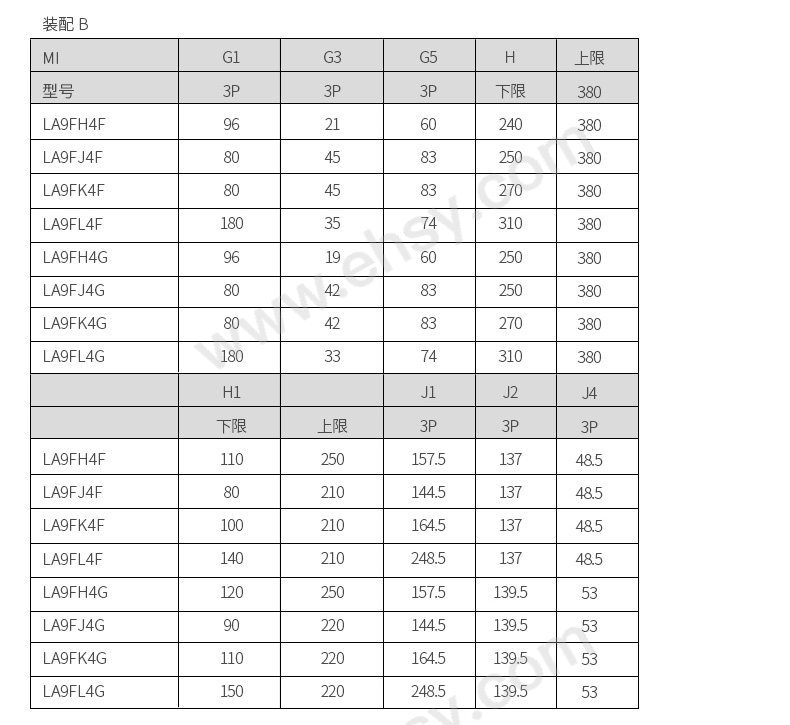 装配 B

| MI | G1 | G3 | G5 | H | 上限 |
|---|---|---|---|---|---|
| 型号 | 3P | 3P | 3P | 下限 | 380 |
| LA9FH4F | 96 | 21 | 60 | 240 | 380 |
| LA9FJ4F | 80 | 45 | 83 | 250 | 380 |
| LA9FK4F | 80 | 45 | 83 | 270 | 380 |
| LA9FL4F | 180 | 35 | 74 | 310 | 380 |
| LA9FH4G | 96 | 19 | 60 | 250 | 380 |
| LA9FJ4G | 80 | 42 | 83 | 250 | 380 |
| LA9FK4G | 80 | 42 | 83 | 270 | 380 |
| LA9FL4G | 180 | 33 | 74 | 310 | 380 |
|  | H1 |  | J1 | J2 | J4 |
|  | 下限 | 上限 | 3P | 3P | 3P |
| LA9FH4F | 110 | 250 | 157.5 | 137 | 48.5 |
| LA9FJ4F | 80 | 210 | 144.5 | 137 | 48.5 |
| LA9FK4F | 100 | 210 | 164.5 | 137 | 48.5 |
| LA9FL4F | 140 | 210 | 248.5 | 137 | 48.5 |
| LA9FH4G | 120 | 250 | 157.5 | 139.5 | 53 |
| LA9FJ4G | 90 | 220 | 144.5 | 139.5 | 53 |
| LA9FK4G | 110 | 220 | 164.5 | 139.5 | 53 |
| LA9FL4G | 150 | 220 | 248.5 | 139.5 | 53 |

www.ehsy.com